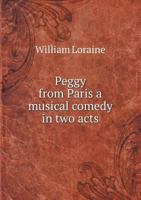 William Loraine

Peggy from Paris a musical comedy in two acts